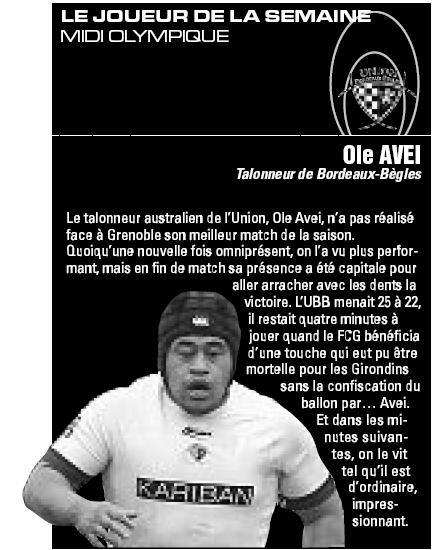 LE JOUEUR DE LA SEMAINE
MIDI OLYMPIQUE

Union

Ole AVEI
Talonneur de Bordeaux-Bègles

Le talonneur australien de l'Union, Ole Avei, n'a pas réalisé face à Grenoble son meilleur match de la saison. Quoiqu'une nouvelle fois omniprésent, on l'a vu plus performant, mais en fin de match sa présence a été capitale pour aller arracher avec les dents la victoire. L'UBB menait 25 à 22, il restait quatre minutes à jouer quand le FCG bénéficia d'une touche qui eut pu être mortelle pour les Girondins sans la confiscation du ballon par… Avei. Et dans les minutes suivantes, on le vit tel qu'il est d'ordinaire, impressionnant.

KARIBAN